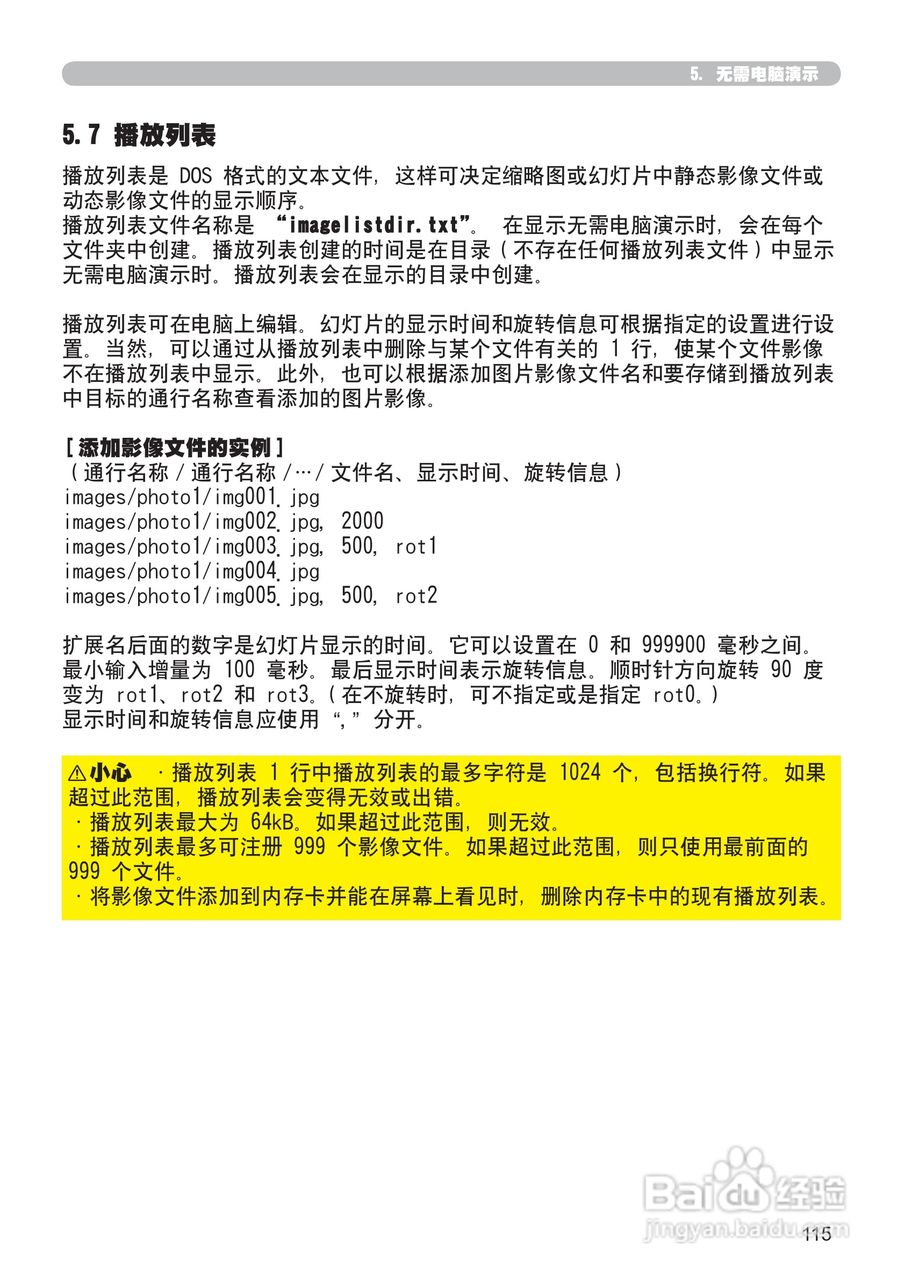 5. 无需电脑演示

5.7 播放列表

播放列表是 DOS 格式的文本文件，这样可决定缩略图或幻灯片中静态影像文件或动态影像文件的显示顺序。
播放列表文件名称是 “imagelistdir.txt”。 在显示无需电脑演示时，会在每个文件夹中创建。播放列表创建的时间是在目录（不存在任何播放列表文件）中显示无需电脑演示时。播放列表会在显示的目录中创建。

播放列表可在电脑上编辑。幻灯片的显示时间和旋转信息可根据指定的设置进行设置。当然，可以通过从播放列表中删除与某个文件有关的 1 行，使某个文件影像不在播放列表中显示。此外，也可以根据添加图片影像文件名和要存储到播放列表中目标的通行名称查看添加的图片影像。

[ 添加影像文件的实例 ]
（通行名称 / 通行名称 /…/ 文件名、显示时间、旋转信息）
images/photo1/img001.jpg
images/photo1/img002.jpg, 2000
images/photo1/img003.jpg, 500, rot1
images/photo1/img004.jpg
images/photo1/img005.jpg, 500, rot2

扩展名后面的数字是幻灯片显示的时间。它可以设置在 0 和 999900 毫秒之间。最小输入增量为 100 毫秒。最后显示时间表示旋转信息。顺时针方向旋转 90 度变为 rot1、rot2 和 rot3。(在不旋转时，可不指定或是指定 rot0。)
显示时间和旋转信息应使用 “,” 分开。

⚠小心 · 播放列表 1 行中播放列表的最多字符是 1024 个，包括换行符。如果超过此范围，播放列表会变得无效或出错。
· 播放列表最大为 64kB。如果超过此范围，则无效。
· 播放列表最多可注册 999 个影像文件。如果超过此范围，则只使用最前面的 999 个文件。
· 将影像文件添加到内存卡并能在屏幕上看见时，删除内存卡中的现有播放列表。

Baidu经验
jingyan.baidu.com
115